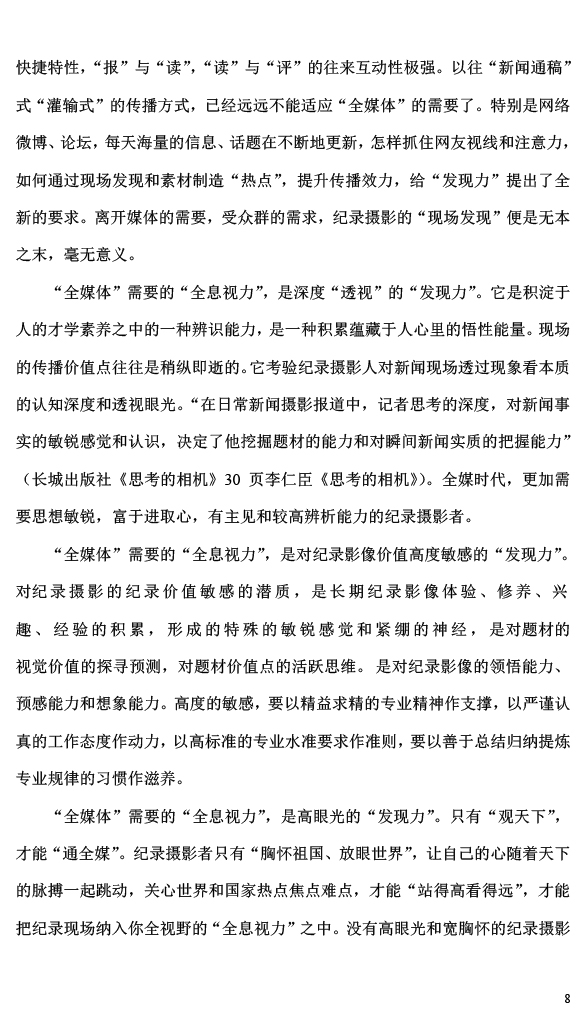 快捷特性，“报”与“读”，“读”与“评”的往来互动性极强。以往“新闻通稿”式“灌输式”的传播方式，已经远远不能适应“全媒体”的需要了。特别是网络微博、论坛，每天海量的信息、话题在不断地更新，怎样抓住网友视线和注意力，如何通过现场发现和素材制造“热点”，提升传播效力，给“发现力”提出了全新的要求。离开媒体的需要，受众群的需求，纪录摄影的“现场发现”便是无本之末，毫无意义。

“全媒体”需要的“全息视力”，是深度“透视”的“发现力”。它是积淀于人的才学素养之中的一种辨识能力，是一种积累蕴藏于人心里的悟性能量。现场的传播价值点往往是稍纵即逝的。它考验纪录摄影人对新闻现场透过现象看本质的认知深度和透视眼光。“在日常新闻摄影报道中，记者思考的深度，对新闻事实的敏锐感觉和认识，决定了他挖掘题材的能力和对瞬间新闻实质的把握能力”（长城出版社《思考的相机》30 页李仁臣《思考的相机》）。全媒时代，更加需要思想敏锐，富于进取心，有主见和较高辨析能力的纪录摄影者。

“全媒体”需要的“全息视力”，是对纪录影像价值高度敏感的“发现力”。对纪录摄影的纪录价值敏感的潜质，是长期纪录影像体验、修养、兴趣、经验的积累，形成的特殊的敏锐感觉和紧绷的神经，是对题材的视觉价值的探寻预测，对题材价值点的活跃思维。是对纪录影像的领悟能力、预感能力和想象能力。高度的敏感，要以精益求精的专业精神作支撑，以严谨认真的工作态度作动力，以高标准的专业水准要求作准则，要以善于总结归纳提炼专业规律的习惯作滋养。

“全媒体”需要的“全息视力”，是高眼光的“发现力”。只有“观天下”，才能“通全媒”。纪录摄影者只有“胸怀祖国、放眼世界”，让自己的心随着天下的脉搏一起跳动，关心世界和国家热点焦点难点，才能“站得高看得远”，才能把纪录现场纳入你全视野的“全息视力”之中。没有高眼光和宽胸怀的纪录摄影

8